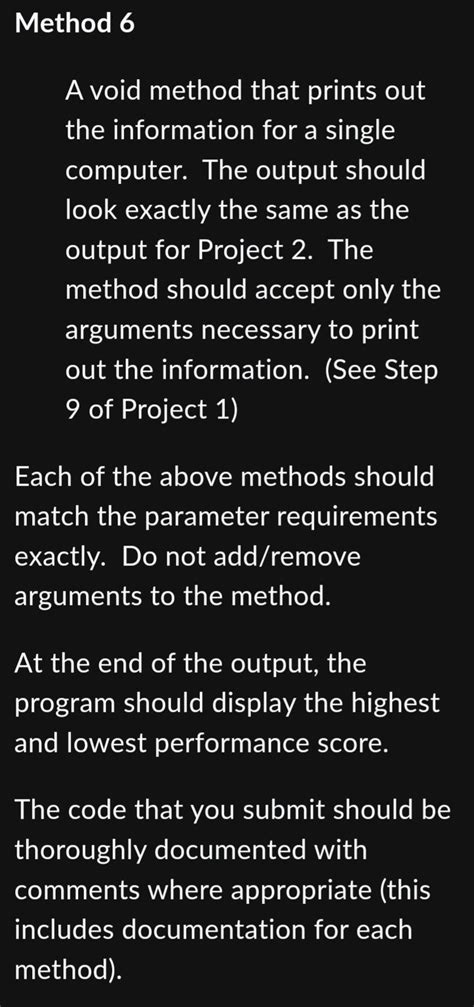 Method 6

A void method that prints out the information for a single computer. The output should look exactly the same as the output for Project 2. The method should accept only the arguments necessary to print out the information. (See Step 9 of Project 1)

Each of the above methods should match the parameter requirements exactly. Do not add/remove arguments to the method.

At the end of the output, the program should display the highest and lowest performance score.

The code that you submit should be thoroughly documented with comments where appropriate (this includes documentation for each method).